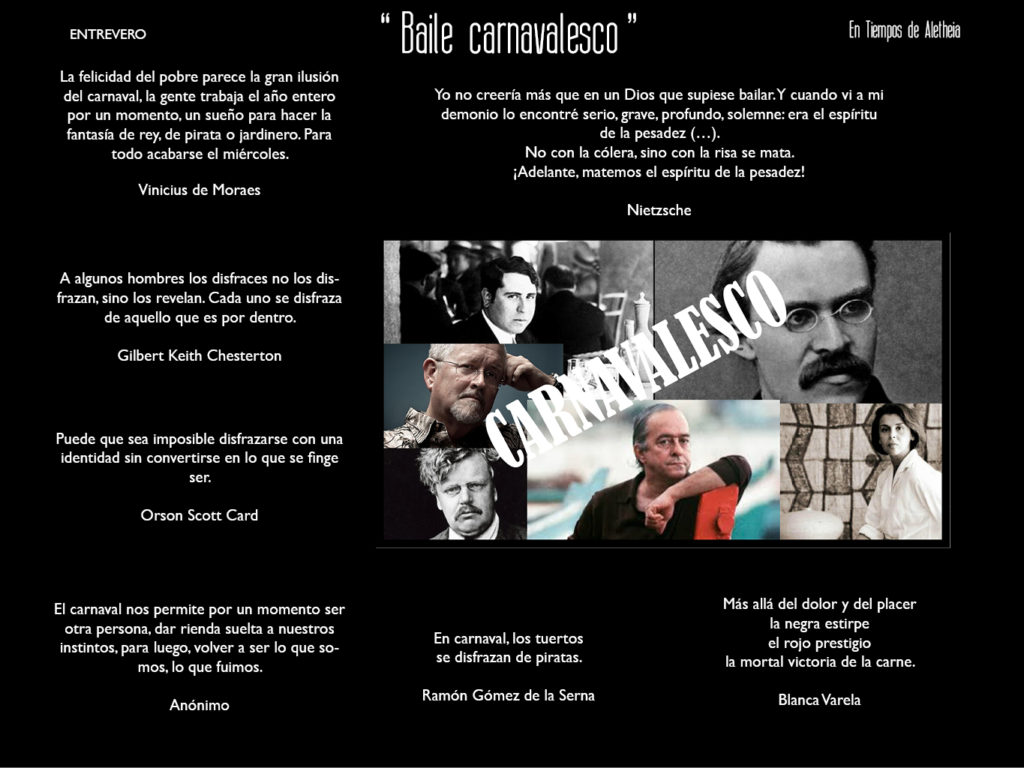 ENTREVERO

“ Baile carnavalesco ”

En Tiempos de Aletheia

La felicidad del pobre parece la gran ilusión del carnaval, la gente trabaja el año entero por un momento, un sueño para hacer la fantasía de rey, de pirata o jardinero. Para todo acabarse el miércoles.

Vinicius de Moraes

A algunos hombres los disfraces no los disfrazan, sino los revelan. Cada uno se disfraza de aquello que es por dentro.

Gilbert Keith Chesterton

Puede que sea imposible disfrazarse con una identidad sin convertirse en lo que se finge ser.

Orson Scott Card

El carnaval nos permite por un momento ser otra persona, dar rienda suelta a nuestros instintos, para luego, volver a ser lo que somos, lo que fuimos.

Anónimo

Yo no creería más que en un Dios que supiese bailar. Y cuando vi a mi demonio lo encontré serio, grave, profundo, solemne: era el espíritu de la pesadez (…).
No con la cólera, sino con la risa se mata.
¡Adelante, matemos el espíritu de la pesadez!

Nietzsche

CARNAVALESCO

En carnaval, los tuertos se disfrazan de piratas.

Ramón Gómez de la Serna

Más allá del dolor y del placer
la negra estirpe
el rojo prestigio
la mortal victoria de la carne.

Blanca Varela